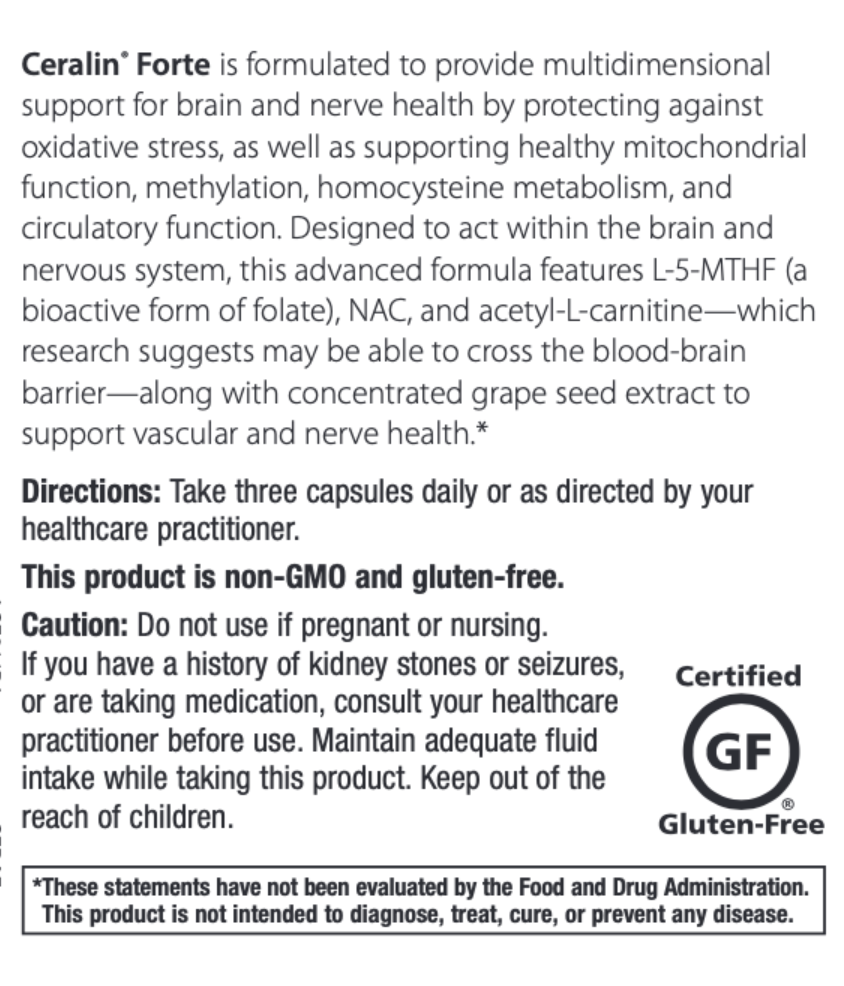 Ceralin® Forte is formulated to provide multidimensional support for brain and nerve health by protecting against oxidative stress, as well as supporting healthy mitochondrial function, methylation, homocysteine metabolism, and circulatory function. Designed to act within the brain and nervous system, this advanced formula features L-5-MTHF (a bioactive form of folate), NAC, and acetyl-L-carnitine—which research suggests may be able to cross the blood-brain barrier—along with concentrated grape seed extract to support vascular and nerve health.*

Directions: Take three capsules daily or as directed by your healthcare practitioner.

This product is non-GMO and gluten-free.

Caution: Do not use if pregnant or nursing. If you have a history of kidney stones or seizures, or are taking medication, consult your healthcare practitioner before use. Maintain adequate fluid intake while taking this product. Keep out of the reach of children.

Certified
GF
®
Gluten-Free

*These statements have not been evaluated by the Food and Drug Administration. This product is not intended to diagnose, treat, cure, or prevent any disease.